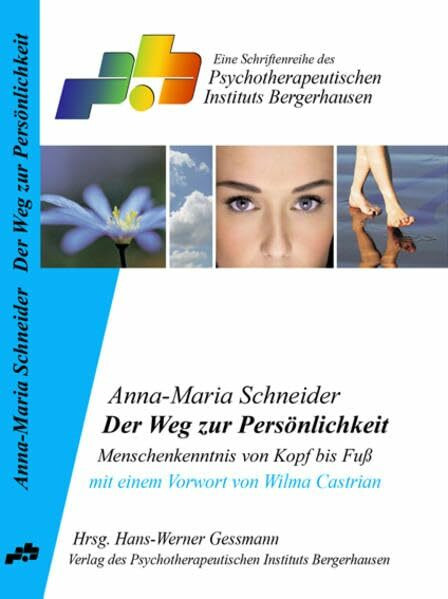 Anna-Maria Schneider Der Weg zur Persönlichkeit

Eine Schriftenreihe des Psychotherapeutischen Instituts Bergerhausen

Anna-Maria Schneider
Der Weg zur Persönlichkeit
Menschenkenntnis von Kopf bis Fuß
mit einem Vorwort von Wilma Castrian

Hrsg. Hans-Werner Gessmann
Verlag des Psychotherapeutischen Instituts Bergerhausen